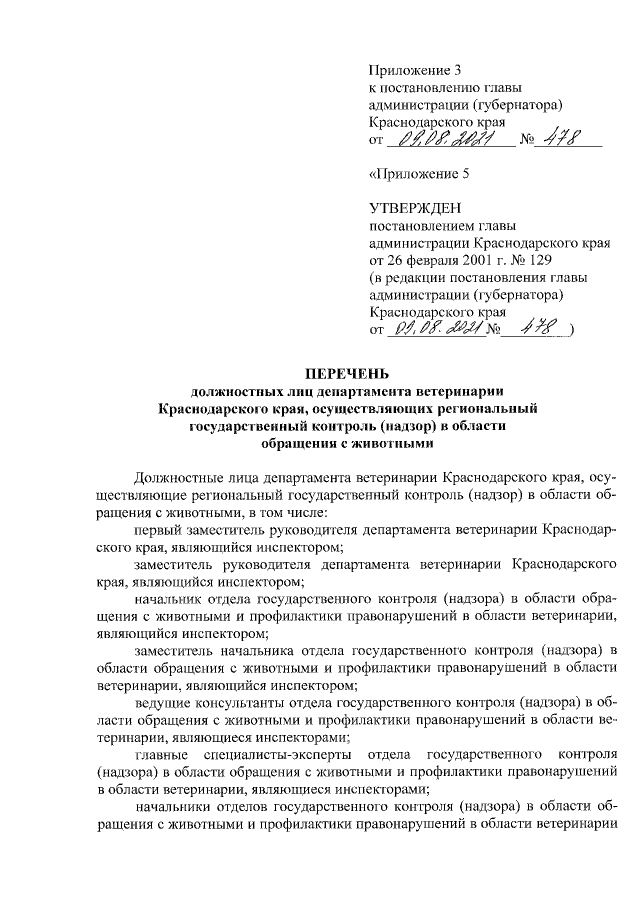 Приложение 3
к постановлению главы администрации (губернатора) Краснодарского края
от 09.08.2021 № 478

«Приложение 5

УТВЕРЖДЕН
постановлением главы администрации Краснодарского края
от 26 февраля 2001 г. № 129
(в редакции постановления главы администрации (губернатора) Краснодарского края
от 09.08.2021 № 478 )

ПЕРЕЧЕНЬ
должностных лиц департамента ветеринарии Краснодарского края, осуществляющих региональный государственный контроль (надзор) в области обращения с животными

Должностные лица департамента ветеринарии Краснодарского края, осуществляющие региональный государственный контроль (надзор) в области обращения с животными, в том числе:

первый заместитель руководителя департамента ветеринарии Краснодарского края, являющийся инспектором;

заместитель руководителя департамента ветеринарии Краснодарского края, являющийся инспектором;

начальник отдела государственного контроля (надзора) в области обращения с животными и профилактики правонарушений в области ветеринарии, являющийся инспектором;

заместитель начальника отдела государственного контроля (надзора) в области обращения с животными и профилактики правонарушений в области ветеринарии, являющийся инспектором;

ведущие консультанты отдела государственного контроля (надзора) в области обращения с животными и профилактики правонарушений в области ветеринарии, являющиеся инспекторами;

главные специалисты-эксперты отдела государственного контроля (надзора) в области обращения с животными и профилактики правонарушений в области ветеринарии, являющиеся инспекторами;

начальники отделов государственного контроля (надзора) в области обращения с животными и профилактики правонарушений в области ветеринарии